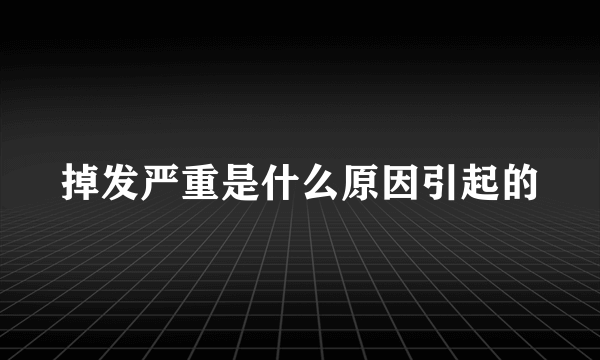 掉发严重是什么原因引起的